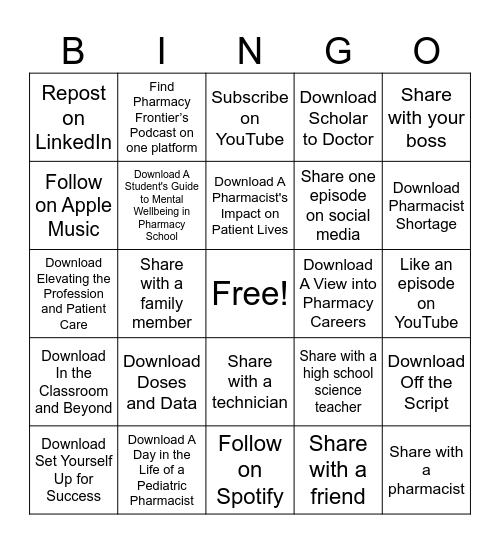 | B | I | N | G | O |
|---|---|---|---|---|
| Repost on LinkedIn | Find Pharmacy Frontier's Podcast on one platform | Subscribe on YouTube | Download Scholar to Doctor | Share with your boss |
| Follow on Apple Music | Download A Student's Guide to Mental Wellbeing in Pharmacy School | Download A Pharmacist's Impact on Patient Lives | Share one episode on social media | Download Pharmacist Shortage |
| Download Elevating the Profession and Patient Care | Share with a family member | Free! | Download A View into Pharmacy Careers | Like an episode on YouTube |
| Download In the Classroom and Beyond | Download Doses and Data | Share with a technician | Share with a high school science teacher | Download Off the Script |
| Download Set Yourself Up for Success | Download A Day in the Life of a Pediatric Pharmacist | Follow on Spotify | Share with a friend | Share with a pharmacist |